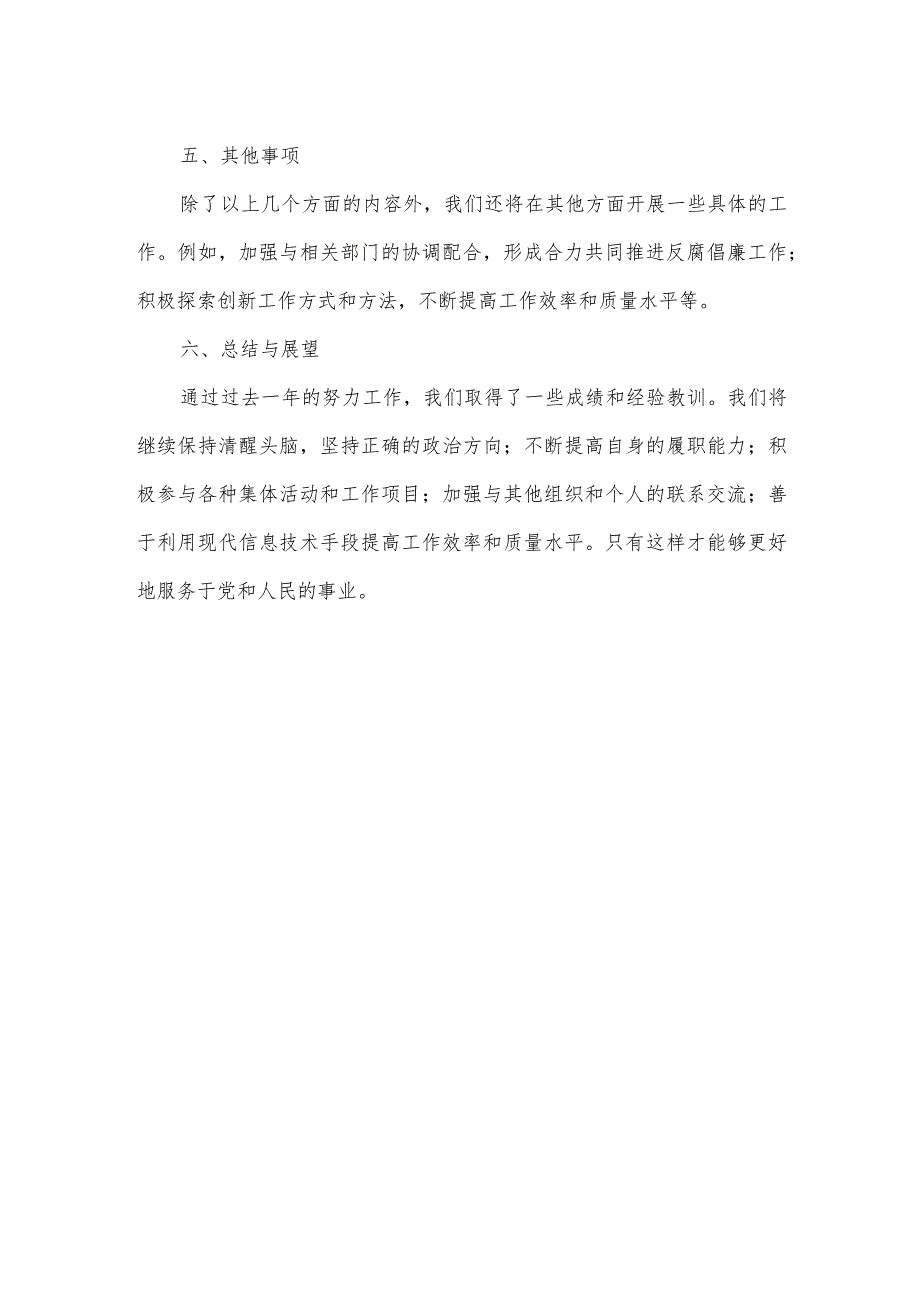 五、其他事项

除了以上几个方面的内容外，我们还将在其他方面开展一些具体的工作。例如，加强与相关部门的协调配合，形成合力共同推进反腐倡廉工作；积极探索创新工作方式和方法，不断提高工作效率和质量水平等。

六、总结与展望

通过过去一年的努力工作，我们取得了一些成绩和经验教训。我们将继续保持清醒头脑，坚持正确的政治方向；不断提高自身的履职能力；积极参与各种集体活动和工作项目；加强与其他组织和个人的联系交流；善于利用现代信息技术手段提高工作效率和质量水平。只有这样才能够更好地服务于党和人民的事业。